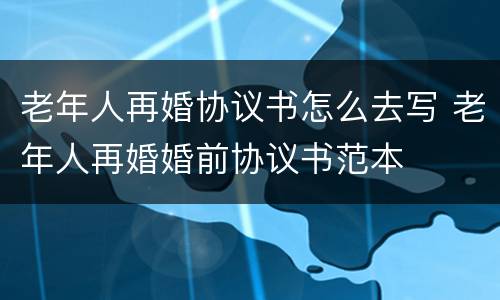 老年人再婚协议书怎么去写 老年人再婚婚前协议书范本